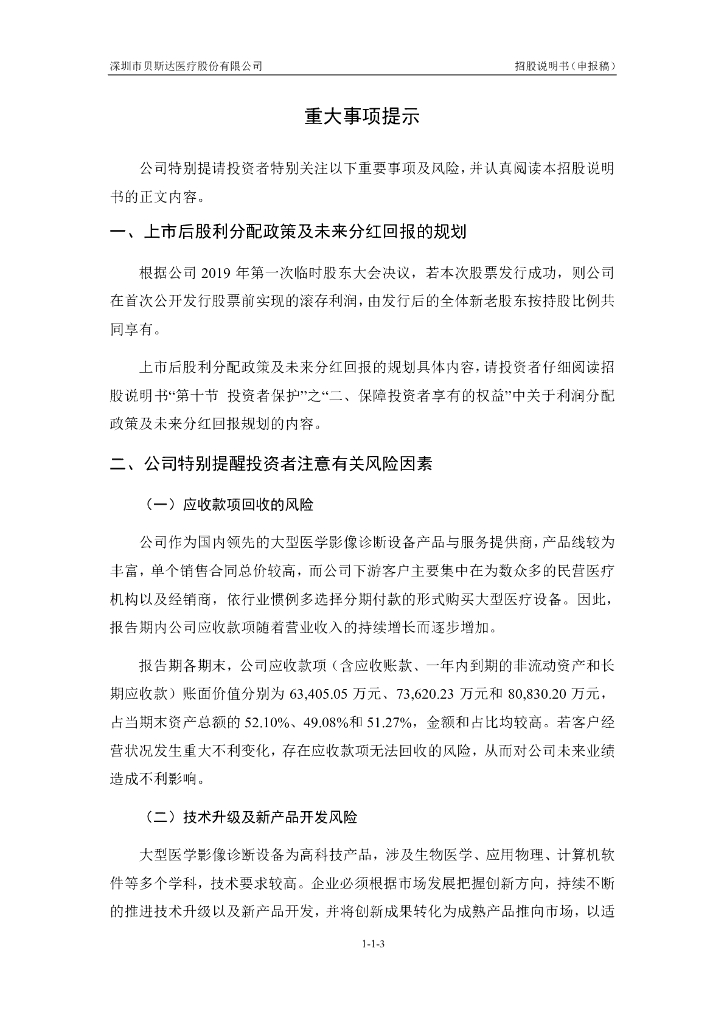 深圳市贝斯达医疗股份有限公司

招股说明书（申报稿）

重大事项提示

公司特别提请投资者特别关注以下重要事项及风险，并认真阅读本招股说明书的正文内容。

一、上市后股利分配政策及未来分红回报的规划

根据公司 2019 年第一次临时股东大会决议，若本次股票发行成功，则公司在首次公开发行股票前实现的滚存利润，由发行后的全体新老股东按持股比例共同享有。

上市后股利分配政策及未来分红回报的规划具体内容，请投资者仔细阅读招股说明书“第十节 投资者保护”之“二、保障投资者享有的权益”中关于利润分配政策及未来分红回报规划的内容。

二、公司特别提醒投资者注意有关风险因素

（一）应收款项回收的风险

公司作为国内领先的大型医学影像诊断设备产品与服务提供商，产品线较为丰富，单个销售合同总价较高，而公司下游客户主要集中在为数众多的民营医疗机构以及经销商，依行业惯例多选择分期付款的形式购买大型医疗设备。因此，报告期内公司应收款项随着营业收入的持续增长而逐步增加。

报告期各期末，公司应收款项（含应收账款、一年内到期的非流动资产和长期应收款）账面价值分别为 63,405.05 万元、73,620.23 万元和 80,830.20 万元，占当期末资产总额的 52.10%、49.08%和 51.27%，金额和占比均较高。若客户经营状况发生重大不利变化，存在应收款项无法回收的风险，从而对公司未来业绩造成不利影响。

（二）技术升级及新产品开发风险

大型医学影像诊断设备为高科技产品，涉及生物医学、应用物理、计算机软件等多个学科，技术要求较高。企业必须根据市场发展把握创新方向，持续不断的推进技术升级以及新产品开发，并将创新成果转化为成熟产品推向市场，以适

1-1-3